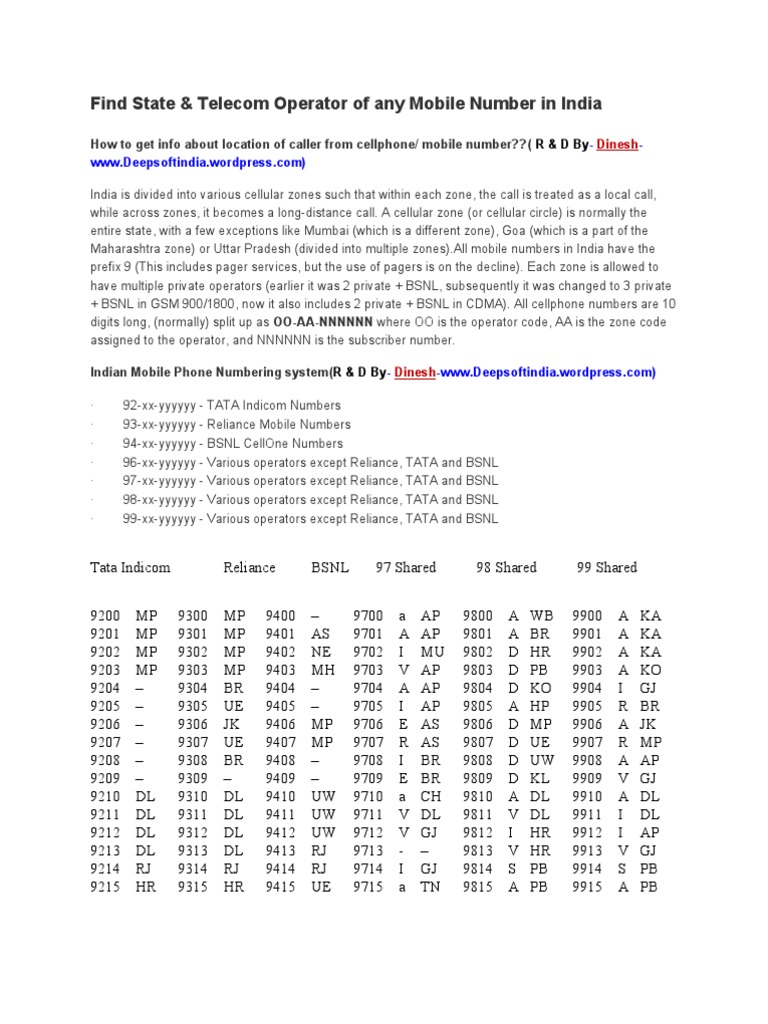 Find State & Telecom Operator of any Mobile Number in India

How to get info about location of caller from cellphone/ mobile number??( R & D By- Dinesh-www.Deepsoftindia.wordpress.com)

India is divided into various cellular zones such that within each zone, the call is treated as a local call, while across zones, it becomes a long-distance call. A cellular zone (or cellular circle) is normally the entire state, with a few exceptions like Mumbai (which is a different zone), Goa (which is a part of the Maharashtra zone) or Uttar Pradesh (divided into multiple zones).All mobile numbers in India have the prefix 9 (This includes pager services, but the use of pagers is on the decline). Each zone is allowed to have multiple private operators (earlier it was 2 private + BSNL, subsequently it was changed to 3 private + BSNL in GSM 900/1800, now it also includes 2 private + BSNL in CDMA). All cellphone numbers are 10 digits long, (normally) split up as OO-AA-NNNNNN where OO is the operator code, AA is the zone code assigned to the operator, and NNNNNN is the subscriber number.

Indian Mobile Phone Numbering system(R & D By- Dinesh-www.Deepsoftindia.wordpress.com)

· 92-xx-yyyyyy - TATA Indicom Numbers
· 93-xx-yyyyyy - Reliance Mobile Numbers
· 94-xx-yyyyyy - BSNL CellOne Numbers
· 96-xx-yyyyyy - Various operators except Reliance, TATA and BSNL
· 97-xx-yyyyyy - Various operators except Reliance, TATA and BSNL
· 98-xx-yyyyyy - Various operators except Reliance, TATA and BSNL
· 99-xx-yyyyyy - Various operators except Reliance, TATA and BSNL

| Tata Indicom | | Reliance | | BSNL | | 97 Shared | | | 98 Shared | | | 99 Shared | | |
|---|---|---|---|---|---|---|---|---|---|---|---|---|---|---|
| 9200 | MP | 9300 | MP | 9400 | – | 9700 | a | AP | 9800 | A | WB | 9900 | A | KA |
| 9201 | MP | 9301 | MP | 9401 | AS | 9701 | A | AP | 9801 | A | BR | 9901 | A | KA |
| 9202 | MP | 9302 | MP | 9402 | NE | 9702 | I | MU | 9802 | D | HR | 9902 | A | KA |
| 9203 | MP | 9303 | MP | 9403 | MH | 9703 | V | AP | 9803 | D | PB | 9903 | A | KO |
| 9204 | – | 9304 | BR | 9404 | – | 9704 | A | AP | 9804 | D | KO | 9904 | I | GJ |
| 9205 | – | 9305 | UE | 9405 | – | 9705 | I | AP | 9805 | A | HP | 9905 | R | BR |
| 9206 | – | 9306 | JK | 9406 | MP | 9706 | E | AS | 9806 | D | MP | 9906 | A | JK |
| 9207 | – | 9307 | UE | 9407 | MP | 9707 | R | AS | 9807 | D | UE | 9907 | R | MP |
| 9208 | – | 9308 | BR | 9408 | – | 9708 | I | BR | 9808 | D | UW | 9908 | A | AP |
| 9209 | – | 9309 | – | 9409 | – | 9709 | E | BR | 9809 | D | KL | 9909 | V | GJ |
| 9210 | DL | 9310 | DL | 9410 | UW | 9710 | a | CH | 9810 | A | DL | 9910 | A | DL |
| 9211 | DL | 9311 | DL | 9411 | UW | 9711 | V | DL | 9811 | V | DL | 9911 | I | DL |
| 9212 | DL | 9312 | DL | 9412 | UW | 9712 | V | GJ | 9812 | I | HR | 9912 | I | AP |
| 9213 | DL | 9313 | DL | 9413 | RJ | 9713 | - | – | 9813 | V | HR | 9913 | V | GJ |
| 9214 | RJ | 9314 | RJ | 9414 | RJ | 9714 | I | GJ | 9814 | S | PB | 9914 | S | PB |
| 9215 | HR | 9315 | HR | 9415 | UE | 9715 | a | TN | 9815 | A | PB | 9915 | A | PB |